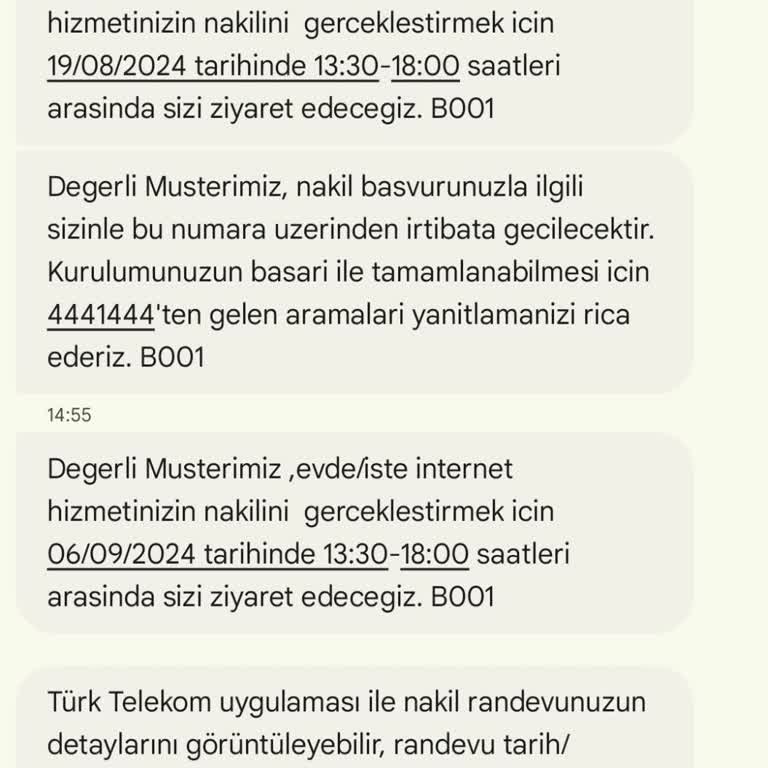 hizmetinizin nakilini  gerceklestirmek icin 19/08/2024 tarihinde 13:30-18:00 saatleri arasinda sizi ziyaret edecegiz. B001

Degerli Musterimiz, nakil basvurunuzla ilgili sizinle bu numara uzerinden irtibata gecilecektir. Kurulumunuzun basari ile tamamlanabilmesi icin 4441444'ten gelen aramalari yanitlamanizi rica ederiz. B001

14:55

Degerli Musterimiz ,evde/iste internet hizmetinizin nakilini  gerceklestirmek icin 06/09/2024 tarihinde 13:30-18:00 saatleri arasinda sizi ziyaret edecegiz. B001

Türk Telekom uygulaması ile nakil randevunuzun detaylarını görüntüleyebilir, randevu tarih/